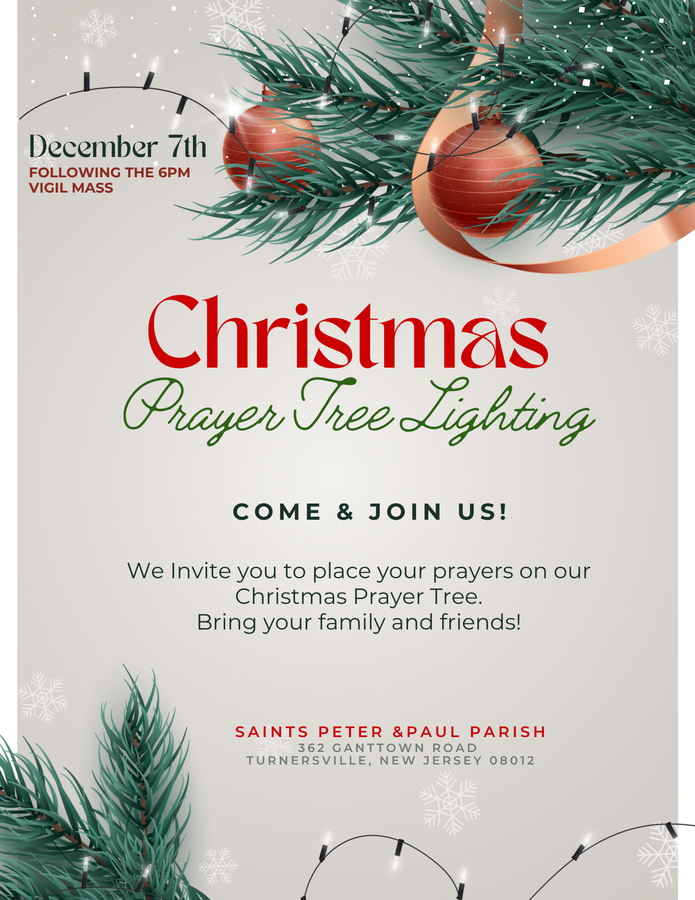 December 7th
FOLLOWING THE 6PM
VIGIL MASS

Christmas
Prayer Tree Lighting

COME & JOIN US!

We Invite you to place your prayers on our Christmas Prayer Tree.
Bring your family and friends!

SAINTS PETER &PAUL PARISH
362 GANTTOWN ROAD
TURNERSVILLE, NEW JERSEY 08012